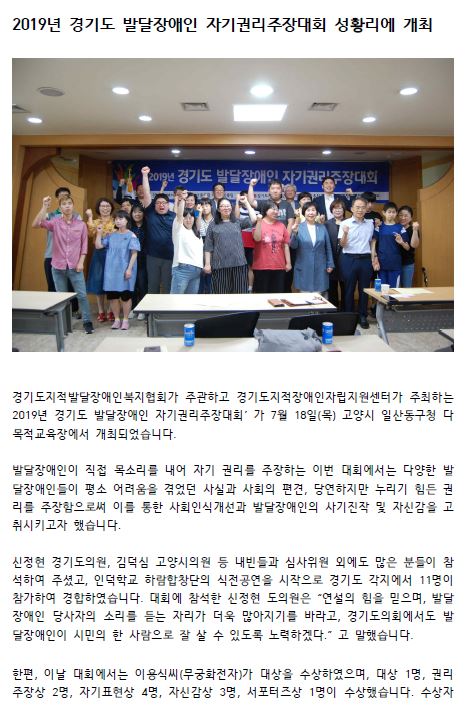 2019년 경기도 발달장애인 자기권리주장대회 성황리에 개최

2019년 경기도 발달장애인 자기권리주장대회

경기도지적발달장애인복지협회가 주관하고 경기도지적장애인자립지원센터가 주최하는 2019년 경기도 발달장애인 자기권리주장대회' 가 7월 18일(목) 고양시 일산동구청 다목적교육장에서 개최되었습니다.

발달장애인이 직접 목소리를 내어 자기 권리를 주장하는 이번 대회에서는 다양한 발달장애인들이 평소 어려움을 겪었던 사실과 사회의 편견, 당연하지만 누리기 힘든 권리를 주장함으로써 이를 통한 사회인식개선과 발달장애인의 사기진작 및 자신감을 고취시키고자 했습니다.

신정현 경기도의원, 김덕심 고양시의원 등 내빈들과 심사위원 외에도 많은 분들이 참석하여 주셨고, 인덕학교 하람합창단의 식전공연을 시작으로 경기도 각지에서 11명이 참가하여 경합하였습니다. 대회에 참석한 신정현 도의원은 "연설의 힘을 믿으며, 발달장애인 당사자의 소리를 듣는 자리가 더욱 많아지기를 바라고, 경기도의회에서도 발달장애인이 시민의 한 사람으로 잘 살 수 있도록 노력하겠다." 고 말했습니다.

한편, 이날 대회에서는 이용식씨(무궁화전자)가 대상을 수상하였으며, 대상 1명, 권리주장상 2명, 자기표현상 4명, 자신감상 3명, 서포터즈상 1명이 수상했습니다. 수상자